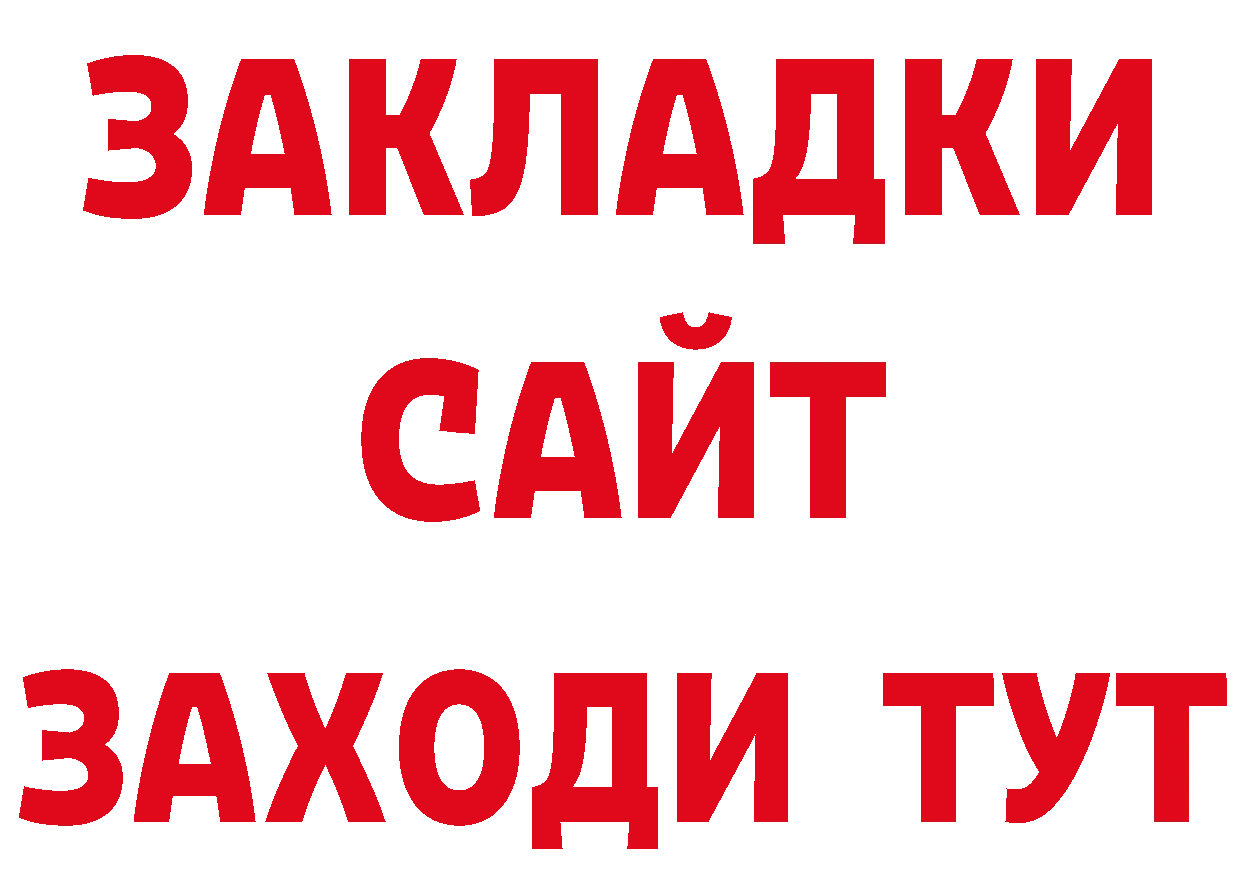 ЗАКЛАДКИ
САЙТ
ЗАХОДИ ТУТ